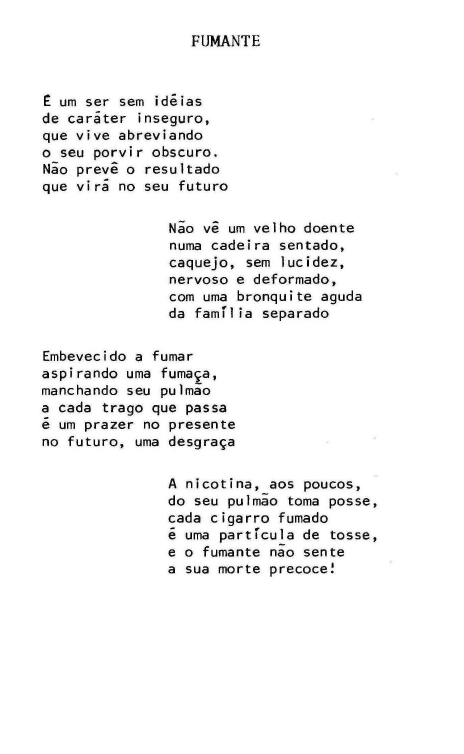 FUMANTE

É um ser sem idéias
de caráter inseguro,
que vive abreviando
o seu porvir obscuro.
Não prevê o resultado
que virá no seu futuro

Não vê um velho doente
numa cadeira sentado,
caquejo, sem lucidez,
nervoso e deformado,
com uma bronquite aguda
da família separado

Embevecido a fumar
aspirando uma fumaça,
manchando seu pulmão
a cada trago que passa
é um prazer no presente
no futuro, uma desgraça

A nicotina, aos poucos,
do seu pulmão toma posse,
cada cigarro fumado
é uma partícula de tosse,
e o fumante não sente
a sua morte precoce!